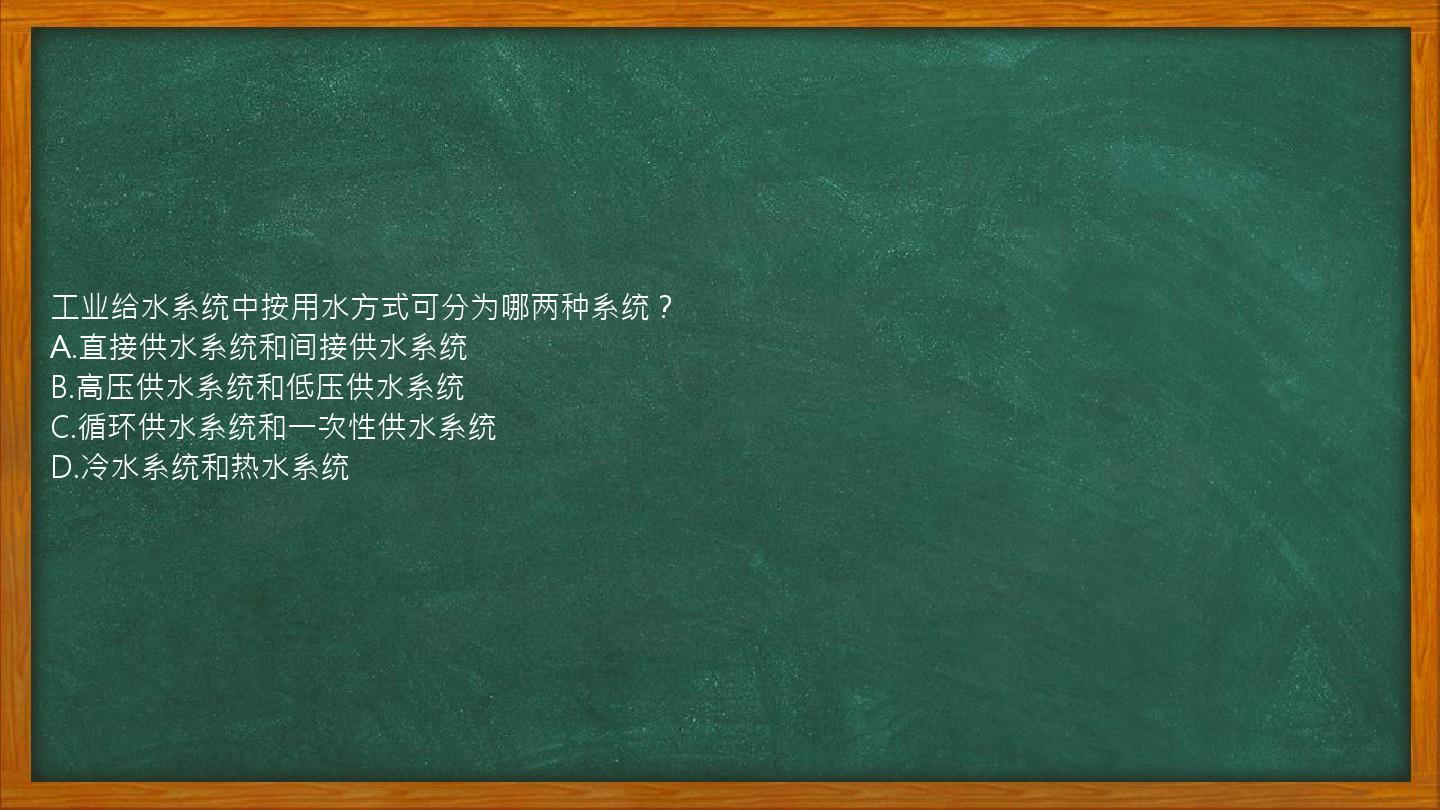 工业给水系统中按用水方式可分为哪两种系统？
A.直接供水系统和间接供水系统
B.高压供水系统和低压供水系统
C.循环供水系统和一次性供水系统
D.冷水系统和热水系统